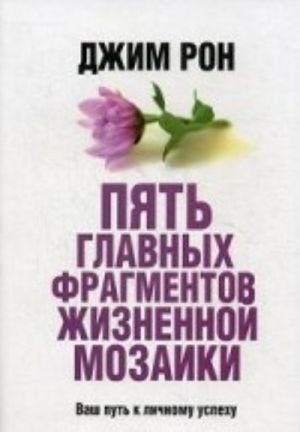 ДЖИМ РОН

ПЯТЬ ГЛАВНЫХ ФРАГМЕНТОВ ЖИЗНЕННОЙ МОЗАИКИ

Ваш путь к личному успеху